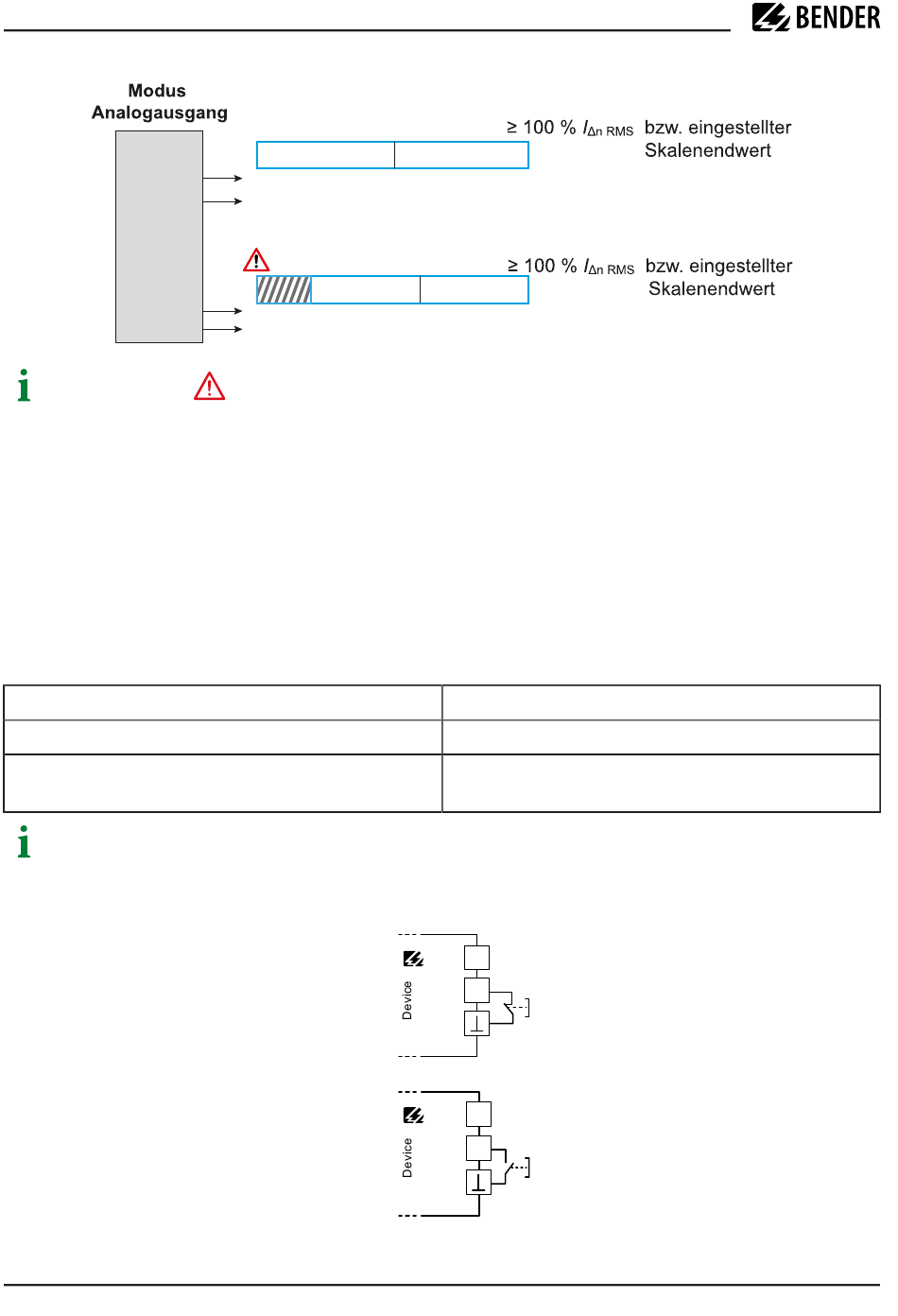 BENDER

Modus Analogausgang

≥ 100 % $I_{\Delta n\ RMS}$ bzw. eingestellter Skalenendwert

≥ 100 % $I_{\Delta n\ RMS}$ bzw. eingestellter Skalenendwert

Device

Device